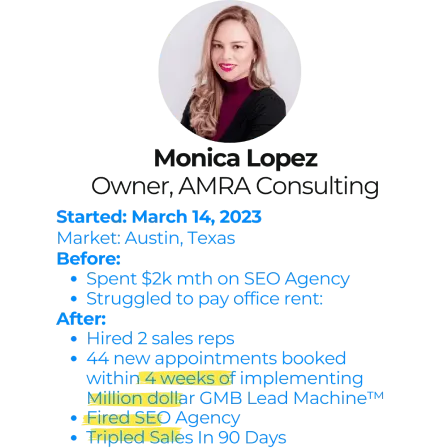 Monica Lopez
Owner, AMRA Consulting

Started: March 14, 2023
Market: Austin, Texas
Before:
• Spent $2k mth on SEO Agency
• Struggled to pay office rent:
After:
• Hired 2 sales reps
• 44 new appointments booked within 4 weeks of implementing Million dollar GMB Lead Machine™
• Fired SEO Agency
• Tripled Sales In 90 Days